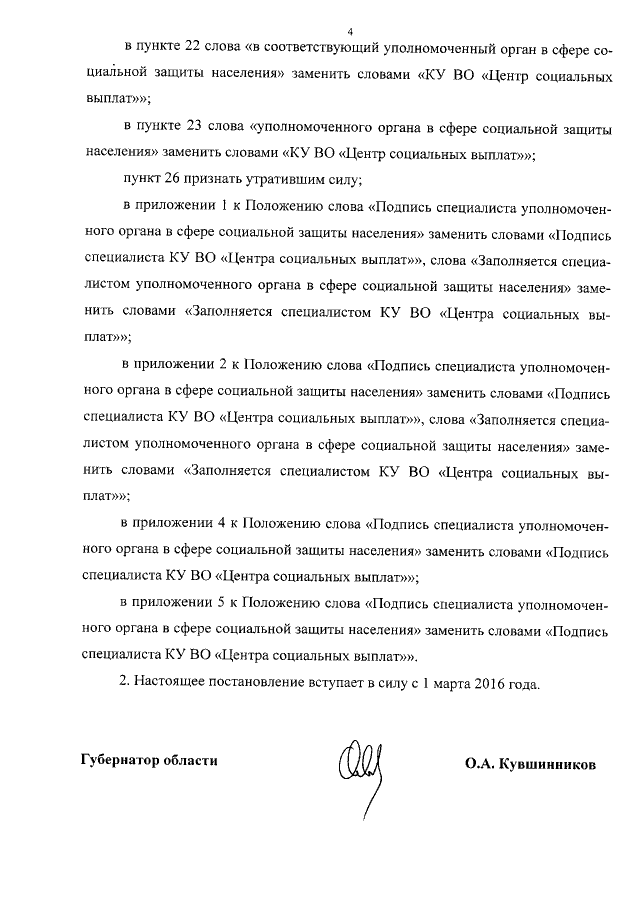 4

в пункте 22 слова «в соответствующий уполномоченный орган в сфере социальной защиты населения» заменить словами «КУ ВО «Центр социальных выплат»»;

в пункте 23 слова «уполномоченного органа в сфере социальной защиты населения» заменить словами «КУ ВО «Центр социальных выплат»»;

пункт 26 признать утратившим силу;

в приложении 1 к Положению слова «Подпись специалиста уполномоченного органа в сфере социальной защиты населения» заменить словами «Подпись специалиста КУ ВО «Центра социальных выплат»», слова «Заполняется специалистом уполномоченного органа в сфере социальной защиты населения» заменить словами «Заполняется специалистом КУ ВО «Центра социальных выплат»»;

в приложении 2 к Положению слова «Подпись специалиста уполномоченного органа в сфере социальной защиты населения» заменить словами «Подпись специалиста КУ ВО «Центра социальных выплат»», слова «Заполняется специалистом уполномоченного органа в сфере социальной защиты населения» заменить словами «Заполняется специалистом КУ ВО «Центра социальных выплат»»;

в приложении 4 к Положению слова «Подпись специалиста уполномоченного органа в сфере социальной защиты населения» заменить словами «Подпись специалиста КУ ВО «Центра социальных выплат»»;

в приложении 5 к Положению слова «Подпись специалиста уполномоченного органа в сфере социальной защиты населения» заменить словами «Подпись специалиста КУ ВО «Центра социальных выплат»».

2. Настоящее постановление вступает в силу с 1 марта 2016 года.

Губернатор области О.А. Кувшинников